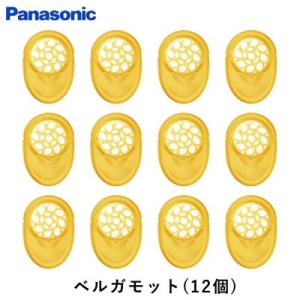 Panasonic

ベルガモット（12個）